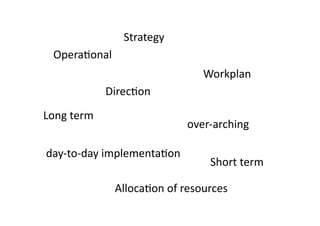 Strategy

Operational

Workplan

Direction

Long term

over-arching

day-to-day implementation

Short term

Allocation of resources